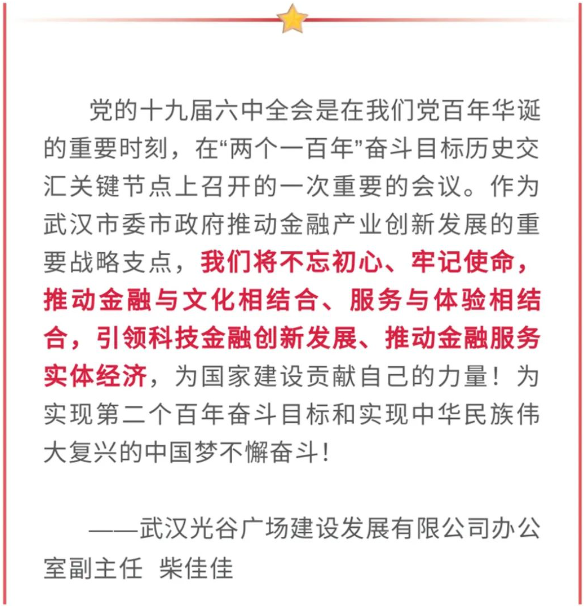 党的十九届六中全会是在我们党百年华诞的重要时刻，在“两个一百年”奋斗目标历史交汇关键节点上召开的一次重要的会议。作为武汉市委市政府推动金融产业创新发展的重要战略支点，我们将不忘初心、牢记使命，推动金融与文化相结合、服务与体验相结合，引领科技金融创新发展、推动金融服务实体经济，为国家建设贡献自己的力量！为实现第二个百年奋斗目标和实现中华民族伟大复兴的中国梦不懈奋斗！

——武汉光谷广场建设发展有限公司办公室副主任 柴佳佳